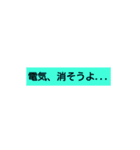 電気、消そうよ...